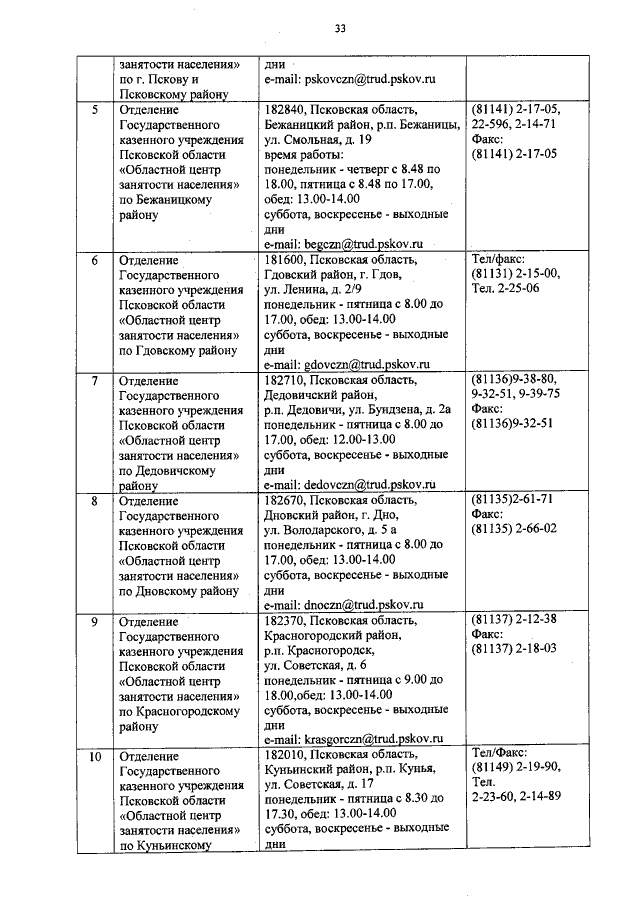 33

| | | | |
|---|---|---|---|
| | занятости населения» по г. Пскову и Псковскому району | дни e-mail: pskovczn@trud.pskov.ru | |
| 5 | Отделение Государственного казенного учреждения Псковской области «Областной центр занятости населения» по Бежаницкому району | 182840, Псковская область, Бежаницкий район, р.п. Бежаницы, ул. Смольная, д. 19 время работы: понедельник - четверг с 8.48 по 18.00, пятница с 8.48 по 17.00, обед: 13.00-14.00 суббота, воскресенье - выходные дни e-mail: begczn@trud.pskov.ru | (81141) 2-17-05, 22-596, 2-14-71 Факс: (81141) 2-17-05 |
| 6 | Отделение Государственного казенного учреждения Псковской области «Областной центр занятости населения» по Гдовскому району | 181600, Псковская область, Гдовский район, г. Гдов, ул. Ленина, д. 2/9 понедельник - пятница с 8.00 до 17.00, обед: 13.00-14.00 суббота, воскресенье - выходные дни e-mail: gdovczn@trud.pskov.ru | Тел/факс: (81131) 2-15-00, Тел. 2-25-06 |
| 7 | Отделение Государственного казенного учреждения Псковской области «Областной центр занятости населения» по Дедовичскому району | 182710, Псковская область, Дедовичский район, р.п. Дедовичи, ул. Бундзена, д. 2а понедельник - пятница с 8.00 до 17.00, обед: 12.00-13.00 суббота, воскресенье - выходные дни e-mail: dedovczn@trud.pskov.ru | (81136)9-38-80, 9-32-51, 9-39-75 Факс: (81136)9-32-51 |
| 8 | Отделение Государственного казенного учреждения Псковской области «Областной центр занятости населения» по Дновскому району | 182670, Псковская область, Дновский район, г. Дно, ул. Володарского, д. 5 а понедельник - пятница с 8.00 до 17.00, обед: 13.00-14.00 суббота, воскресенье - выходные дни e-mail: dnoczn@trud.pskov.ru | (81135)2-61-71 Факс: (81135) 2-66-02 |
| 9 | Отделение Государственного казенного учреждения Псковской области «Областной центр занятости населения» по Красногородскому району | 182370, Псковская область, Красногородский район, р.п. Красногородск, ул. Советская, д. 6 понедельник - пятница с 9.00 до 18.00,обед: 13.00-14.00 суббота, воскресенье - выходные дни e-mail: krasgorczn@trud.pskov.ru | (81137) 2-12-38 Факс: (81137) 2-18-03 |
| 10 | Отделение Государственного казенного учреждения Псковской области «Областной центр занятости населения» по Куньинскому | 182010, Псковская область, Куньинский район, р.п. Кунья, ул. Советская, д. 17 понедельник - пятница с 8.30 до 17.30, обед: 13.00-14.00 суббота, воскресенье - выходные дни | Тел/Факс: (81149) 2-19-90, Тел. 2-23-60, 2-14-89 |